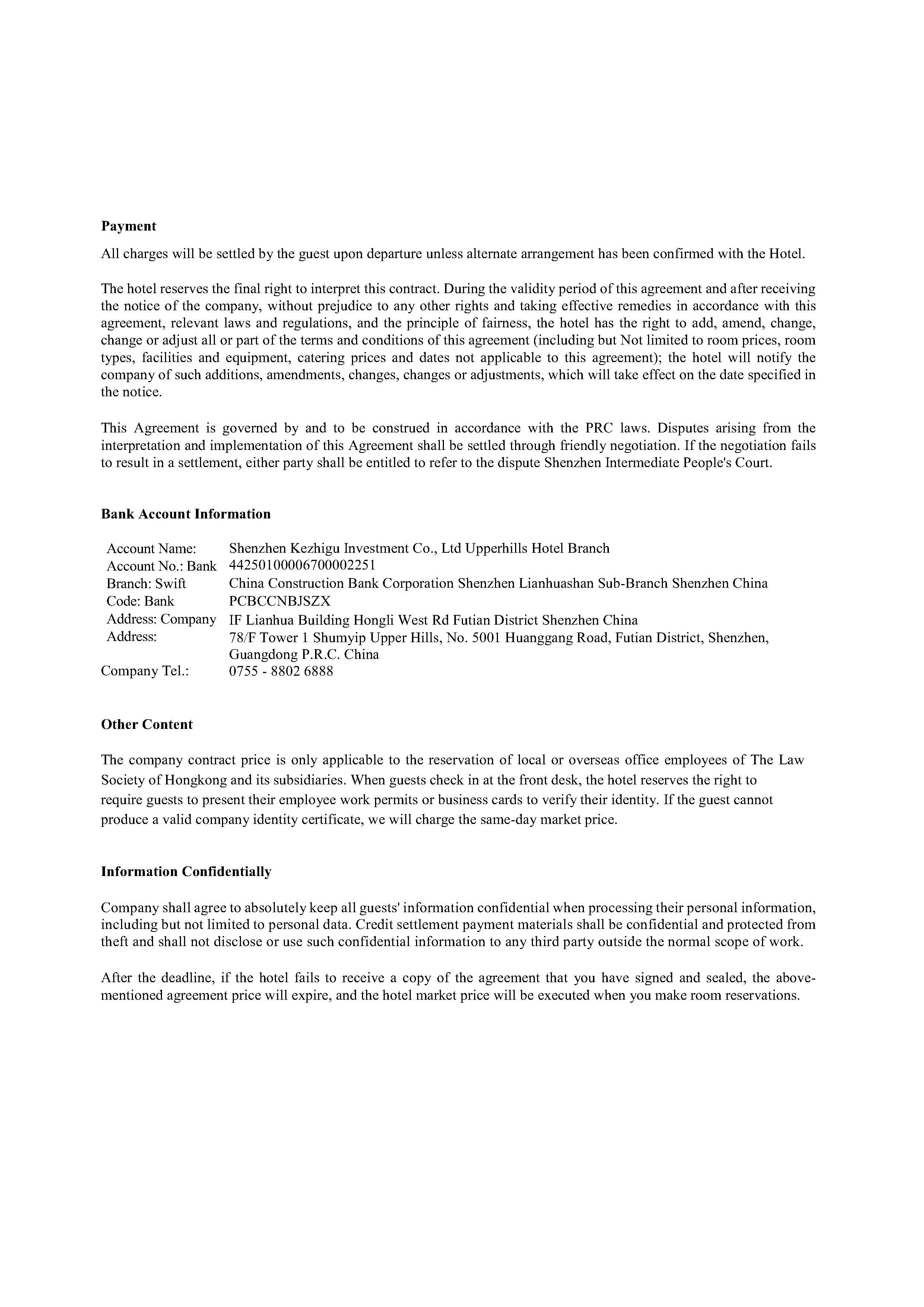 **Payment**

All charges will be settled by the guest upon departure unless alternate arrangement has been confirmed with the Hotel.

The hotel reserves the final right to interpret this contract. During the validity period of this agreement and after receiving the notice of the company, without prejudice to any other rights and taking effective remedies in accordance with this agreement, relevant laws and regulations, and the principle of fairness, the hotel has the right to add, amend, change, change or adjust all or part of the terms and conditions of this agreement (including but Not limited to room prices, room types, facilities and equipment, catering prices and dates not applicable to this agreement); the hotel will notify the company of such additions, amendments, changes, changes or adjustments, which will take effect on the date specified in the notice.

This Agreement is governed by and to be construed in accordance with the PRC laws. Disputes arising from the interpretation and implementation of this Agreement shall be settled through friendly negotiation. If the negotiation fails to result in a settlement, either party shall be entitled to refer to the dispute Shenzhen Intermediate People's Court.

**Bank Account Information**

| | |
|---|---|
| Account Name: | Shenzhen Kezhigu Investment Co., Ltd Upperhills Hotel Branch |
| Account No.: Bank | 44250100006700002251 |
| Branch: Swift | China Construction Bank Corporation Shenzhen Lianhuashan Sub-Branch Shenzhen China |
| Code: Bank | PCBCCNBJSZX |
| Address: Company | IF Lianhua Building Hongli West Rd Futian District Shenzhen China |
| Address: | 78/F Tower 1 Shumyip Upper Hills, No. 5001 Huanggang Road, Futian District, Shenzhen, Guangdong P.R.C. China |
| Company Tel.: | 0755 - 8802 6888 |

**Other Content**

The company contract price is only applicable to the reservation of local or overseas office employees of The Law Society of Hongkong and its subsidiaries. When guests check in at the front desk, the hotel reserves the right to require guests to present their employee work permits or business cards to verify their identity. If the guest cannot produce a valid company identity certificate, we will charge the same-day market price.

**Information Confidentially**

Company shall agree to absolutely keep all guests' information confidential when processing their personal information, including but not limited to personal data. Credit settlement payment materials shall be confidential and protected from theft and shall not disclose or use such confidential information to any third party outside the normal scope of work.

After the deadline, if the hotel fails to receive a copy of the agreement that you have signed and sealed, the above-mentioned agreement price will expire, and the hotel market price will be executed when you make room reservations.